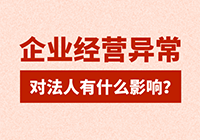 企业经营异常

对法人有什么影响?